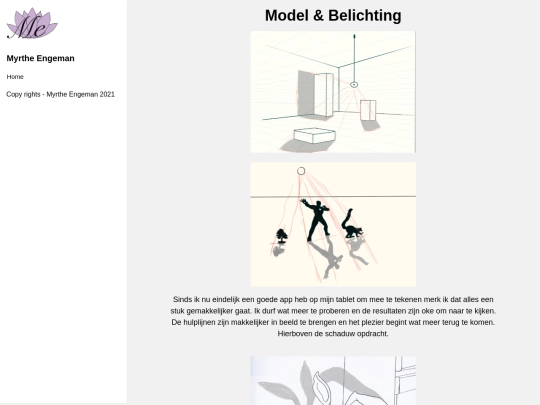 Me

Myrthe Engeman

Home

Copy rights - Myrthe Engeman 2021

Model & Belichting

Sinds ik nu eindelijk een goede app heb op mijn tablet om mee te tekenen merk ik dat alles een stuk gemakkelijker gaat. Ik durf wat meer te proberen en de resultaten zijn oke om naar te kijken. De hulplijnen zijn makkelijker in beeld te brengen en het plezier begint wat meer terug te komen. Hierboven de schaduw opdracht.